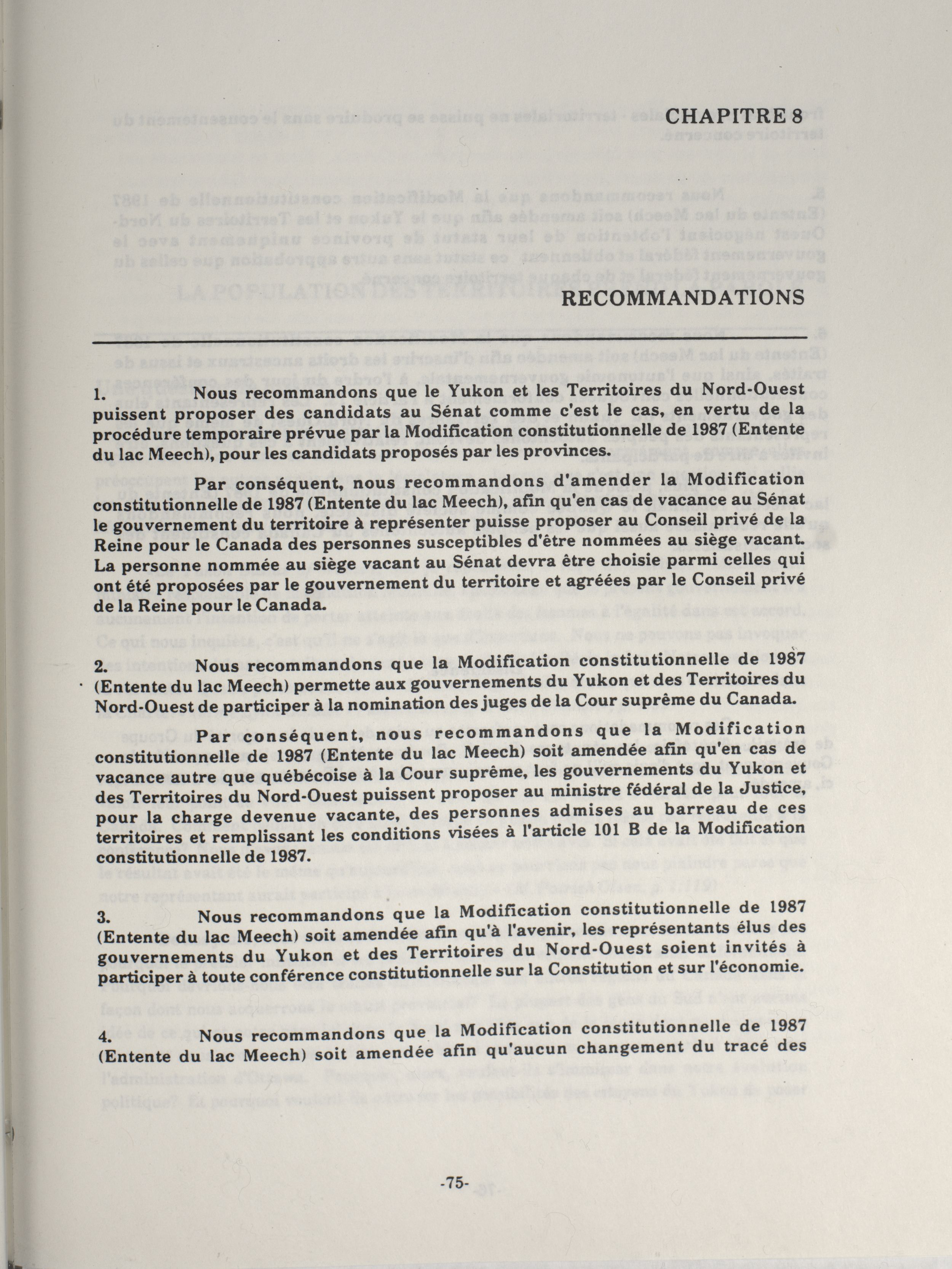 CHAPITRE 8

RECOMMANDATIONS

1. Nous recommandons que le Yukon et les Territoires du Nord-Ouest puissent proposer des candidats au Sénat comme c'est le cas, en vertu de la procédure temporaire prévue par la Modification constitutionnelle de 1987 (Entente du lac Meech), pour les candidats proposés par les provinces.

Par conséquent, nous recommandons d'amender la Modification constitutionnelle de 1987 (Entente du lac Meech), afin qu'en cas de vacance au Sénat le gouvernement du territoire à représenter puisse proposer au Conseil privé de la Reine pour le Canada des personnes susceptibles d'être nommées au siège vacant. La personne nommée au siège vacant au Sénat devra être choisie parmi celles qui ont été proposées par le gouvernement du territoire et agréées par le Conseil privé de la Reine pour le Canada.

2. Nous recommandons que la Modification constitutionnelle de 1987 (Entente du lac Meech) permette aux gouvernements du Yukon et des Territoires du Nord-Ouest de participer à la nomination des juges de la Cour suprême du Canada.

Par conséquent, nous recommandons que la Modification constitutionnelle de 1987 (Entente du lac Meech) soit amendée afin qu'en cas de vacance autre que québécoise à la Cour suprême, les gouvernements du Yukon et des Territoires du Nord-Ouest puissent proposer au ministre fédéral de la Justice, pour la charge devenue vacante, des personnes admises au barreau de ces territoires et remplissant les conditions visées à l'article 101 B de la Modification constitutionnelle de 1987.

3. Nous recommandons que la Modification constitutionnelle de 1987 (Entente du lac Meech) soit amendée afin qu'à l'avenir, les représentants élus des gouvernements du Yukon et des Territoires du Nord-Ouest soient invités à participer à toute conférence constitutionnelle sur la Constitution et sur l'économie.

4. Nous recommandons que la Modification constitutionnelle de 1987 (Entente du lac Meech) soit amendée afin qu'aucun changement du tracé des

-75-